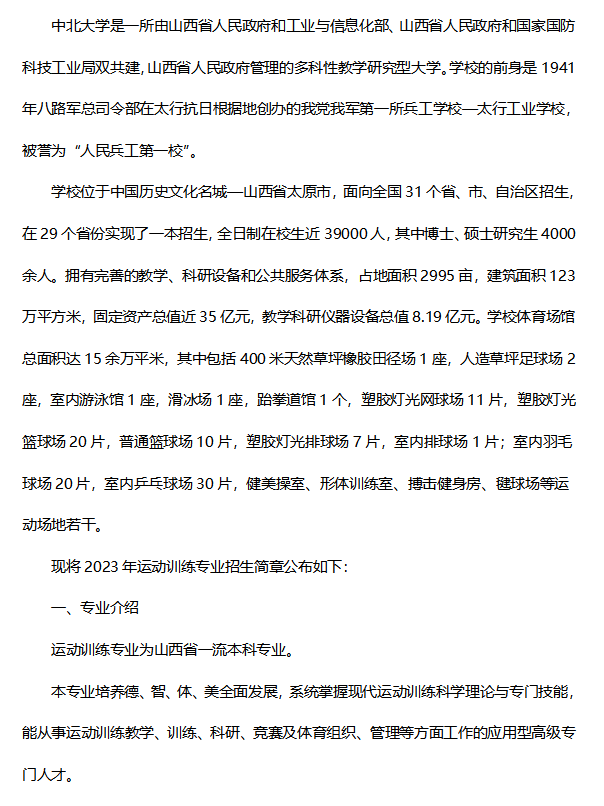 中北大学是一所由山西省人民政府和工业与信息化部、山西省人民政府和国家国防科技工业局双共建，山西省人民政府管理的多科性教学研究型大学。学校的前身是 1941 年八路军总司令部在太行抗日根据地创办的我党我军第一所兵工学校—太行工业学校，被誉为“人民兵工第一校”。

学校位于中国历史文化名城—山西省太原市，面向全国 31 个省、市、自治区招生，在 29 个省份实现了一本招生，全日制在校生近 39000 人，其中博士、硕士研究生 4000 余人。拥有完善的教学、科研设备和公共服务体系，占地面积 2995 亩，建筑面积 123 万平方米，固定资产总值近 35 亿元，教学科研仪器设备总值 8.19 亿元。学校体育场馆总面积达 15 余万平米，其中包括 400 米天然草坪橡胶田径场 1 座，人造草坪足球场 2 座，室内游泳馆 1 座，滑冰场 1 座，跆拳道馆 1 个，塑胶灯光网球场 11 片，塑胶灯光篮球场 20 片，普通篮球场 10 片，塑胶灯光排球场 7 片，室内排球场 1 片；室内羽毛球场 20 片，室内乒乓球场 30 片，健美操室、形体训练室、搏击健身房、毽球场等运动场地若干。

现将 2023 年运动训练专业招生简章公布如下：

一、专业介绍

运动训练专业为山西省一流本科专业。

本专业培养德、智、体、美全面发展，系统掌握现代运动训练科学理论与专门技能，能从事运动训练教学、训练、科研、竞赛及体育组织、管理等方面工作的应用型高级专门人才。